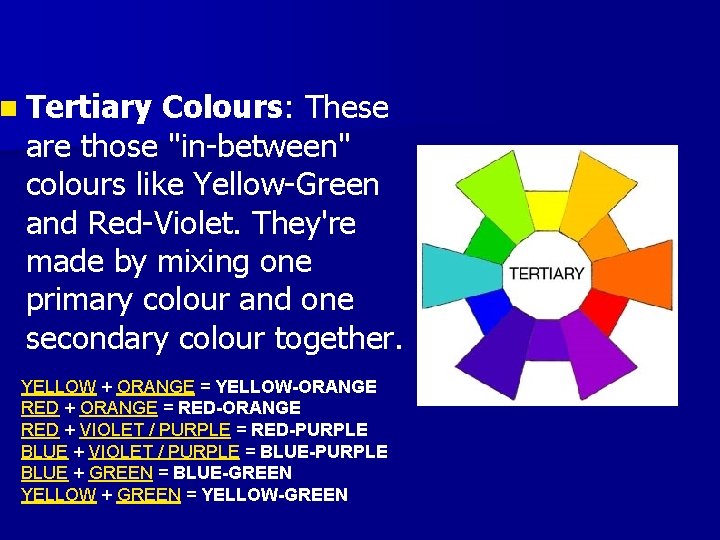 Tertiary Colours: These are those "in-between" colours like Yellow-Green and Red-Violet. They're made by mixing one primary colour and one secondary colour together.

TERTIARY

YELLOW + ORANGE = YELLOW-ORANGE
RED + ORANGE = RED-ORANGE
RED + VIOLET / PURPLE = RED-PURPLE
BLUE + VIOLET / PURPLE = BLUE-PURPLE
BLUE + GREEN = BLUE-GREEN
YELLOW + GREEN = YELLOW-GREEN